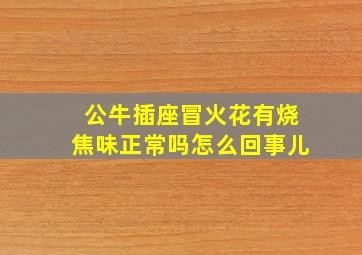 公牛插座冒火花有烧焦味正常吗怎么回事儿